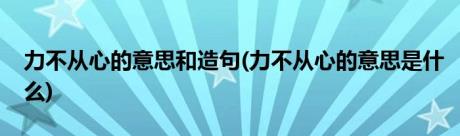 力不从心的意思和造句(力不从心的意思是什么)